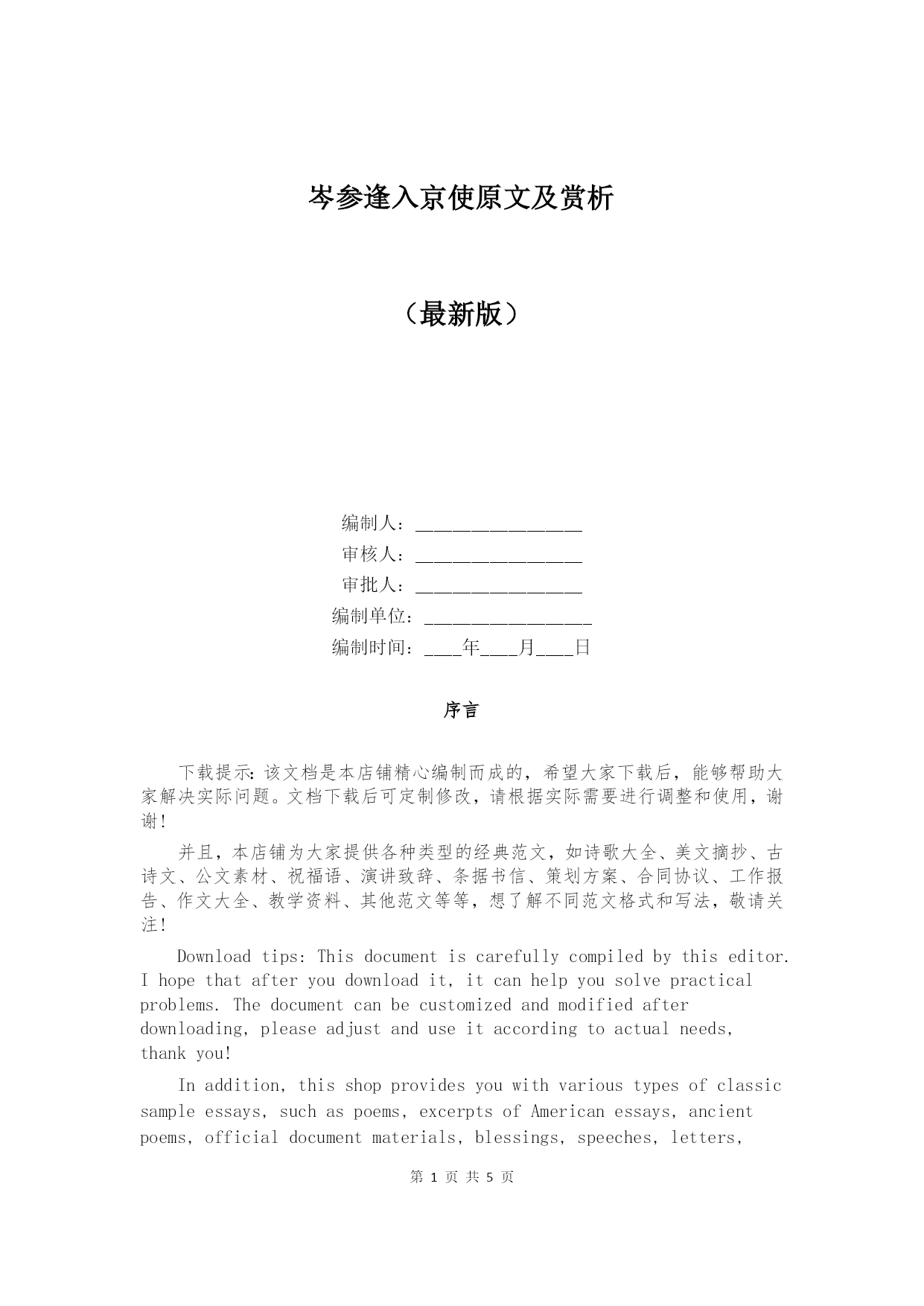 岑参逢入京使原文及赏析

（最新版）

编制人：________________
审核人：________________
审批人：________________
编制单位：________________
编制时间：____年____月____日

序言

下载提示：该文档是本店铺精心编制而成的，希望大家下载后，能够帮助大家解决实际问题。文档下载后可定制修改，请根据实际需要进行调整和使用，谢谢！

并且，本店铺为大家提供各种类型的经典范文，如诗歌大全、美文摘抄、古诗文、公文素材、祝福语、演讲致辞、条据书信、策划方案、合同协议、工作报告、作文大全、教学资料、其他范文等等，想了解不同范文格式和写法，敬请关注！

Download tips: This document is carefully compiled by this editor. I hope that after you download it, it can help you solve practical problems. The document can be customized and modified after downloading, please adjust and use it according to actual needs, thank you!

In addition, this shop provides you with various types of classic sample essays, such as poems, excerpts of American essays, ancient poems, official document materials, blessings, speeches, letters,

第 1 页 共 5 页